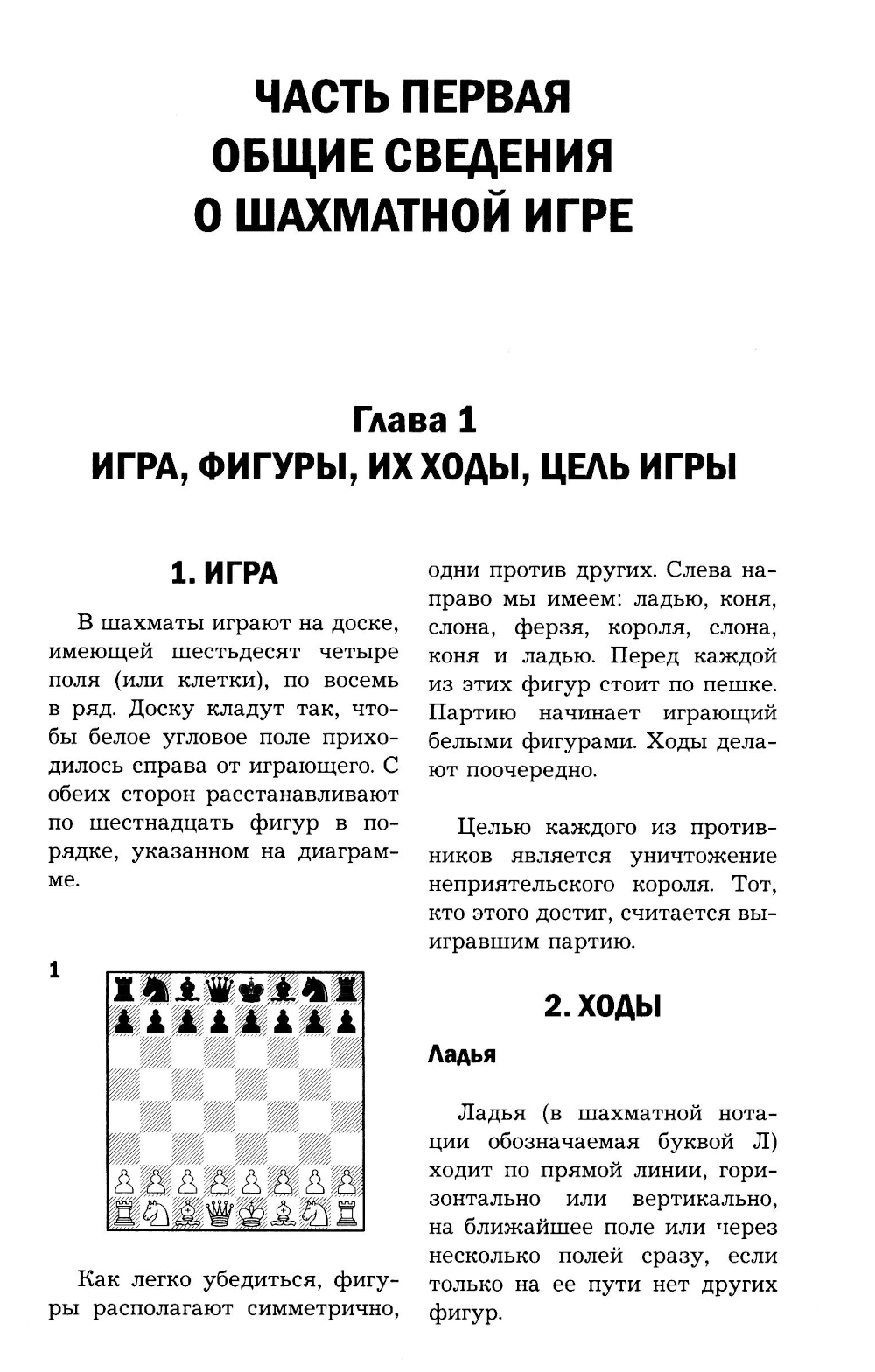 ЧАСТЬ ПЕРВАЯ
ОБЩИЕ СВЕДЕНИЯ
О ШАХМАТНОЙ ИГРЕ

Глава 1
ИГРА, ФИГУРЫ, ИХ ХОДЫ, ЦЕЛЬ ИГРЫ

1. ИГРА

В шахматы играют на доске, имеющей шестьдесят четыре поля (или клетки), по восемь в ряд. Доску кладут так, чтобы белое угловое поле приходилось справа от играющего. С обеих сторон расстанавливают по шестнадцать фигур в порядке, указанном на диаграмме.

1

Как легко убедиться, фигуры располагают симметрично, одни против других. Слева направо мы имеем: ладью, коня, слона, ферзя, короля, слона, коня и ладью. Перед каждой из этих фигур стоит по пешке. Партию начинает играющий белыми фигурами. Ходы делают поочередно.

Целью каждого из противников является уничтожение неприятельского короля. Тот, кто этого достиг, считается выигравшим партию.

2. ХОДЫ

Ладья

Ладья (в шахматной нотации обозначаемая буквой Л) ходит по прямой линии, горизонтально или вертикально, на ближайшее поле или через несколько полей сразу, если только на ее пути нет других фигур.